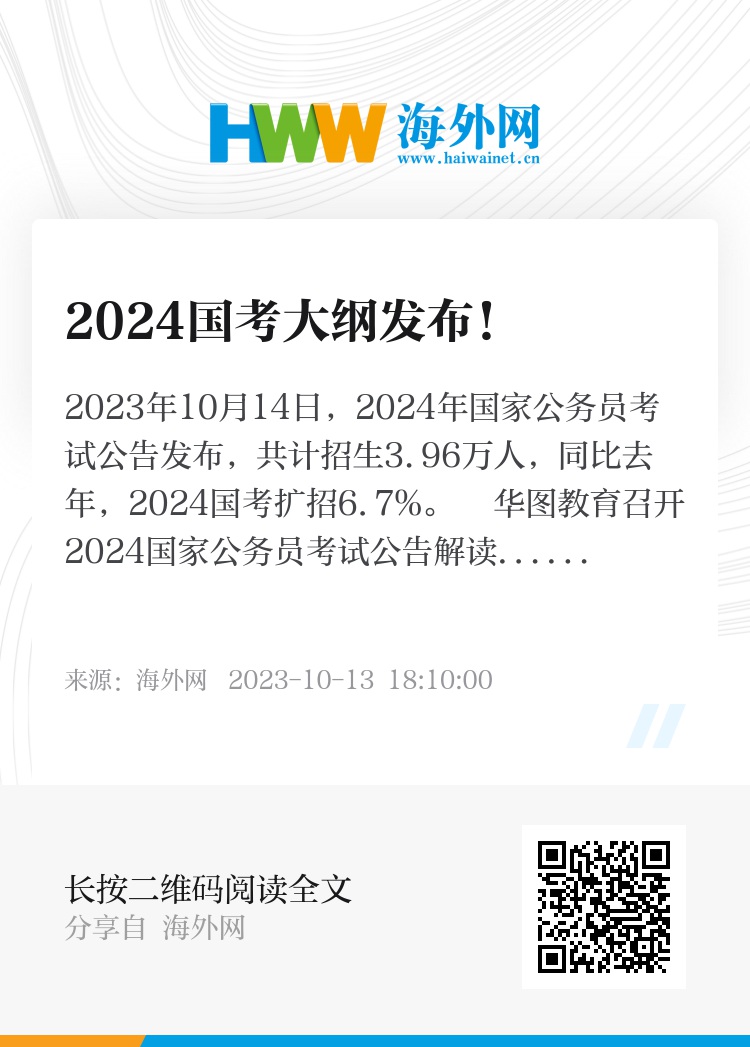 HWW 海外网
www.haiwainet.cn

2024国考大纲发布!

2023年10月14日，2024年国家公务员考试公告发布，共计招生3.96万人，同比去年，2024国考扩招6.7%。　华图教育召开2024国家公务员考试公告解读......

来源：海外网　2023-10-13 18:10:00

长按二维码阅读全文
分享自 海外网